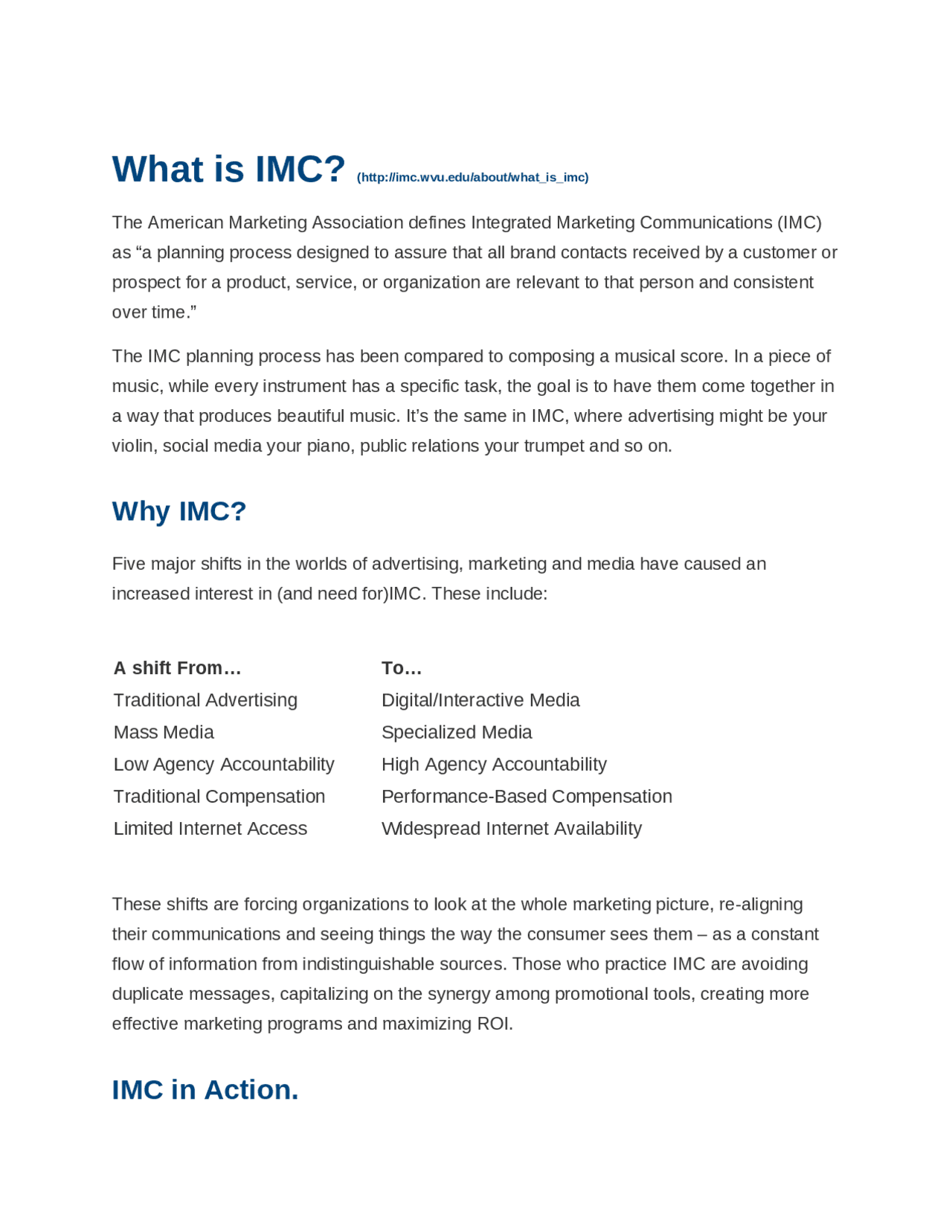 What is IMC? (http://imc.wvu.edu/about/what_is_imc)

The American Marketing Association defines Integrated Marketing Communications (IMC) as “a planning process designed to assure that all brand contacts received by a customer or prospect for a product, service, or organization are relevant to that person and consistent over time.”

The IMC planning process has been compared to composing a musical score. In a piece of music, while every instrument has a specific task, the goal is to have them come together in a way that produces beautiful music. It’s the same in IMC, where advertising might be your violin, social media your piano, public relations your trumpet and so on.

Why IMC?

Five major shifts in the worlds of advertising, marketing and media have caused an increased interest in (and need for)IMC. These include:

| A shift From… | To… |
|---|---|
| Traditional Advertising | Digital/Interactive Media |
| Mass Media | Specialized Media |
| Low Agency Accountability | High Agency Accountability |
| Traditional Compensation | Performance-Based Compensation |
| Limited Internet Access | Widespread Internet Availability |

These shifts are forcing organizations to look at the whole marketing picture, re-aligning their communications and seeing things the way the consumer sees them – as a constant flow of information from indistinguishable sources. Those who practice IMC are avoiding duplicate messages, capitalizing on the synergy among promotional tools, creating more effective marketing programs and maximizing ROI.

IMC in Action.